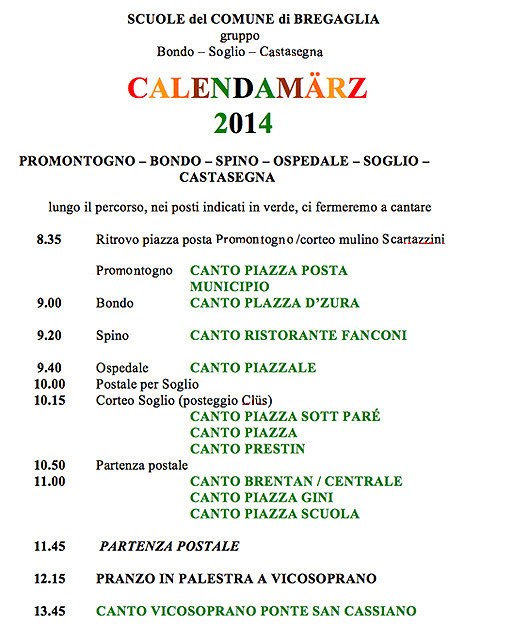 SCUOLE del COMUNE di BREGAGLIA
gruppo
Bondo – Soglio – Castasegna

CALENDAMÄRZ
2014

PROMONTOGNO – BONDO – SPINO – OSPEDALE – SOGLIO – CASTASEGNA

lungo il percorso, nei posti indicati in verde, ci fermeremo a cantare

8.35 Ritrovo piazza posta Promontogno /corteo mulino Scartazzini

Promontogno CANTO PIAZZA POSTA
MUNICIPIO
9.00 Bondo CANTO PLAZZA D'ZURA

9.20 Spino CANTO RISTORANTE FANCONI

9.40 Ospedale CANTO PIAZZALE
10.00 Postale per Soglio
10.15 Corteo Soglio (posteggio Clüs)
CANTO PIAZZA SOTT PARÉ
CANTO PIAZZA
CANTO PRESTIN
10.50 Partenza postale
11.00 CANTO BRENTAN / CENTRALE
CANTO PIAZZA GINI
CANTO PIAZZA SCUOLA

11.45 PARTENZA POSTALE

12.15 PRANZO IN PALESTRA A VICOSOPRANO

13.45 CANTO VICOSOPRANO PONTE SAN CASSIANO